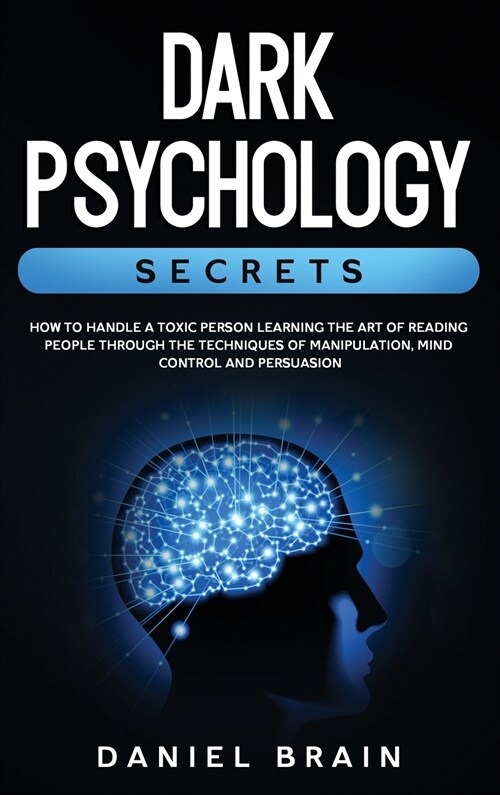 DARK PSYCHOLOGY

SECRETS

HOW TO HANDLE A TOXIC PERSON LEARNING THE ART OF READING PEOPLE THROUGH THE TECHNIQUES OF MANIPULATION, MIND CONTROL AND PERSUASION

DANIEL BRAIN